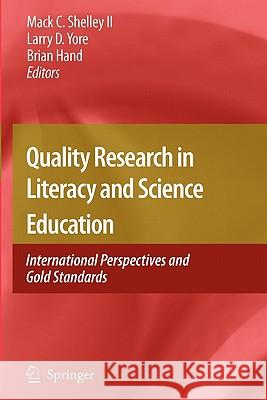 Mack C. Shelley II
Larry D. Yore
Brian Hand
Editors

Quality Research in Literacy and Science Education

International Perspectives and Gold Standards

Springer

Kraina Książek